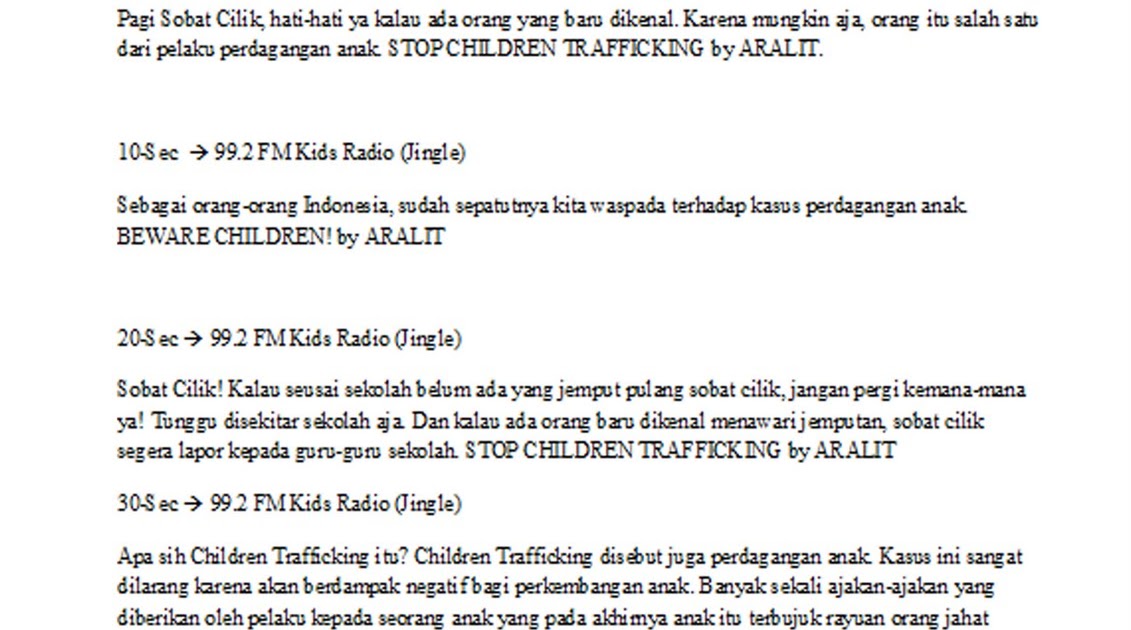 Pagi Sobat Cilik, hati-hati ya kalau ada orang yang baru dikenal. Karena mungkin aja, orang itu salah satu dari pelaku perdagangan anak. STOP CHILDREN TRAFFICKING by ARALIT.

10-Sec → 99.2 FM Kids Radio (Jingle)

Sebagai orang-orang Indonesia, sudah sepatutnya kita waspada terhadap kasus perdagangan anak. BEWARE CHILDREN! by ARALIT

20-Sec → 99.2 FM Kids Radio (Jingle)

Sobat Cilik! Kalau seusai sekolah belum ada yang jemput pulang sobat cilik, jangan pergi kemana-mana ya! Tunggu disekitar sekolah aja. Dan kalau ada orang baru dikenal menawari jemputan, sobat cilik segera lapor kepada guru-guru sekolah. STOP CHILDREN TRAFFICKING by ARALIT

30-Sec → 99.2 FM Kids Radio (Jingle)

Apa sih Children Trafficking itu? Children Trafficking disebut juga perdagangan anak. Kasus ini sangat dilarang karena akan berdampak negatif bagi perkembangan anak. Banyak sekali ajakan-ajakan yang diberikan oleh pelaku kepada seorang anak yang pada akhirnya anak itu terbujuk rayuan orang jahat